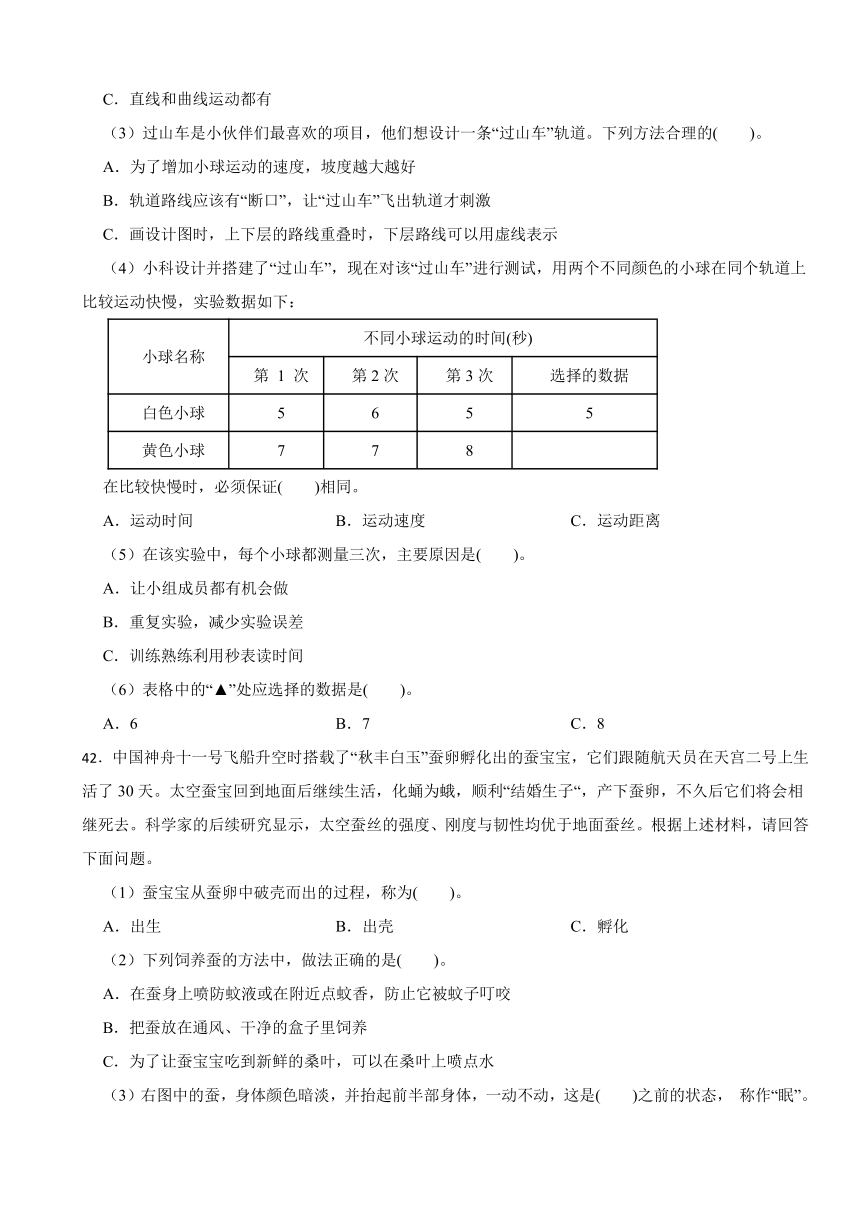 C．直线和曲线运动都有

（3）过山车是小伙伴们最喜欢的项目，他们想设计一条“过山车”轨道。下列方法合理的(　　)。

A．为了增加小球运动的速度，坡度越大越好

B．轨道路线应该有“断口”，让“过山车”飞出轨道才刺激

C．画设计图时，上下层的路线重叠时，下层路线可以用虚线表示

（4）小科设计并搭建了“过山车”，现在对该“过山车”进行测试，用两个不同颜色的小球在同个轨道上比较运动快慢，实验数据如下：

| 小球名称 | 不同小球运动的时间(秒) | | | |
|---|---|---|---|---|
| | 第 1 次 | 第 2 次 | 第 3 次 | 选择的数据 |
| 白色小球 | 5 | 6 | 5 | 5 |
| 黄色小球 | 7 | 7 | 8 | |

在比较快慢时，必须保证(　　)相同。

A．运动时间　　　　B．运动速度　　　　C．运动距离

（5）在该实验中，每个小球都测量三次，主要原因是(　　)。

A．让小组成员都有机会做

B．重复实验，减少实验误差

C．训练熟练利用秒表读时间

（6）表格中的“▲”处应选择的数据是(　　)。

A．6　　　　B．7　　　　C．8

42．中国神舟十一号飞船升空时搭载了“秋丰白玉”蚕卵孵化出的蚕宝宝，它们跟随航天员在天宫二号上生活了 30 天。太空蚕宝回到地面后继续生活，化蛹为蛾，顺利“结婚生子“，产下蚕卵，不久后它们将会相继死去。科学家的后续研究显示，太空蚕丝的强度、刚度与韧性均优于地面蚕丝。根据上述材料，请回答下面问题。

（1）蚕宝宝从蚕卵中破壳而出的过程，称为(　　)。

A．出生　　　　B．出壳　　　　C．孵化

（2）下列饲养蚕的方法中，做法正确的是(　　)。

A．在蚕身上喷防蚊液或在附近点蚊香，防止它被蚊子叮咬

B．把蚕放在通风、干净的盒子里饲养

C．为了让蚕宝宝吃到新鲜的桑叶，可以在桑叶上喷点水

（3）右图中的蚕，身体颜色暗淡，并抬起前半部身体，一动不动，这是(　　)之前的状态， 称作“眠”。